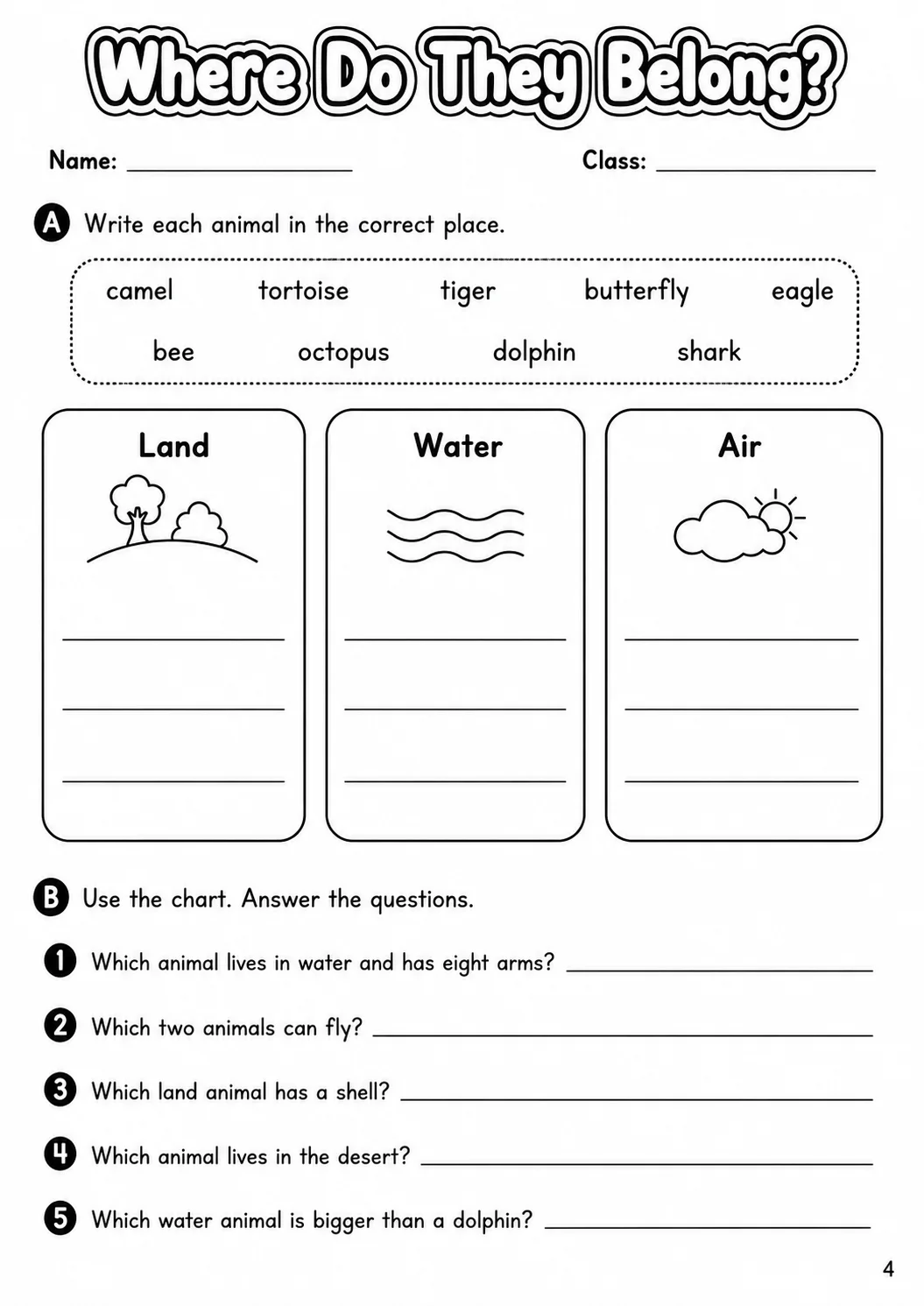 Where Do They Belong?

Name: ____ Class: ____

A Write each animal in the correct place.

camel tortoise tiger butterfly eagle
bee octopus dolphin shark

Land
____
____
____

Water
____
____
____

Air
____
____
____

B Use the chart. Answer the questions.

1 Which animal lives in water and has eight arms? ____

2 Which two animals can fly? ____

3 Which land animal has a shell? ____

4 Which animal lives in the desert? ____

5 Which water animal is bigger than a dolphin? ____

4